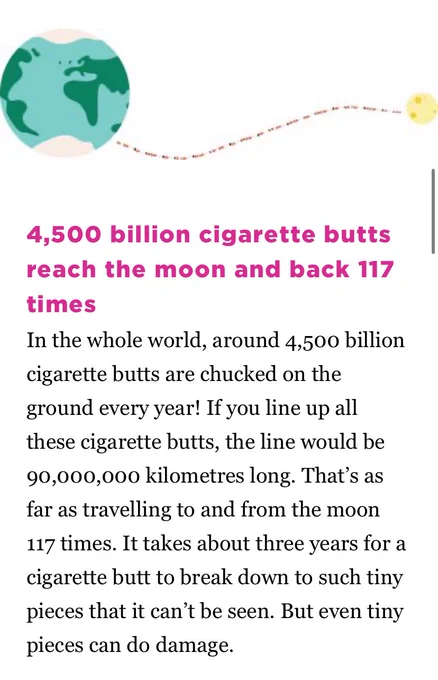 4,500 billion cigarette butts reach the moon and back 117 times

In the whole world, around 4,500 billion cigarette butts are chucked on the ground every year! If you line up all these cigarette butts, the line would be 90,000,000 kilometres long. That's as far as travelling to and from the moon 117 times. It takes about three years for a cigarette butt to break down to such tiny pieces that it can't be seen. But even tiny pieces can do damage.